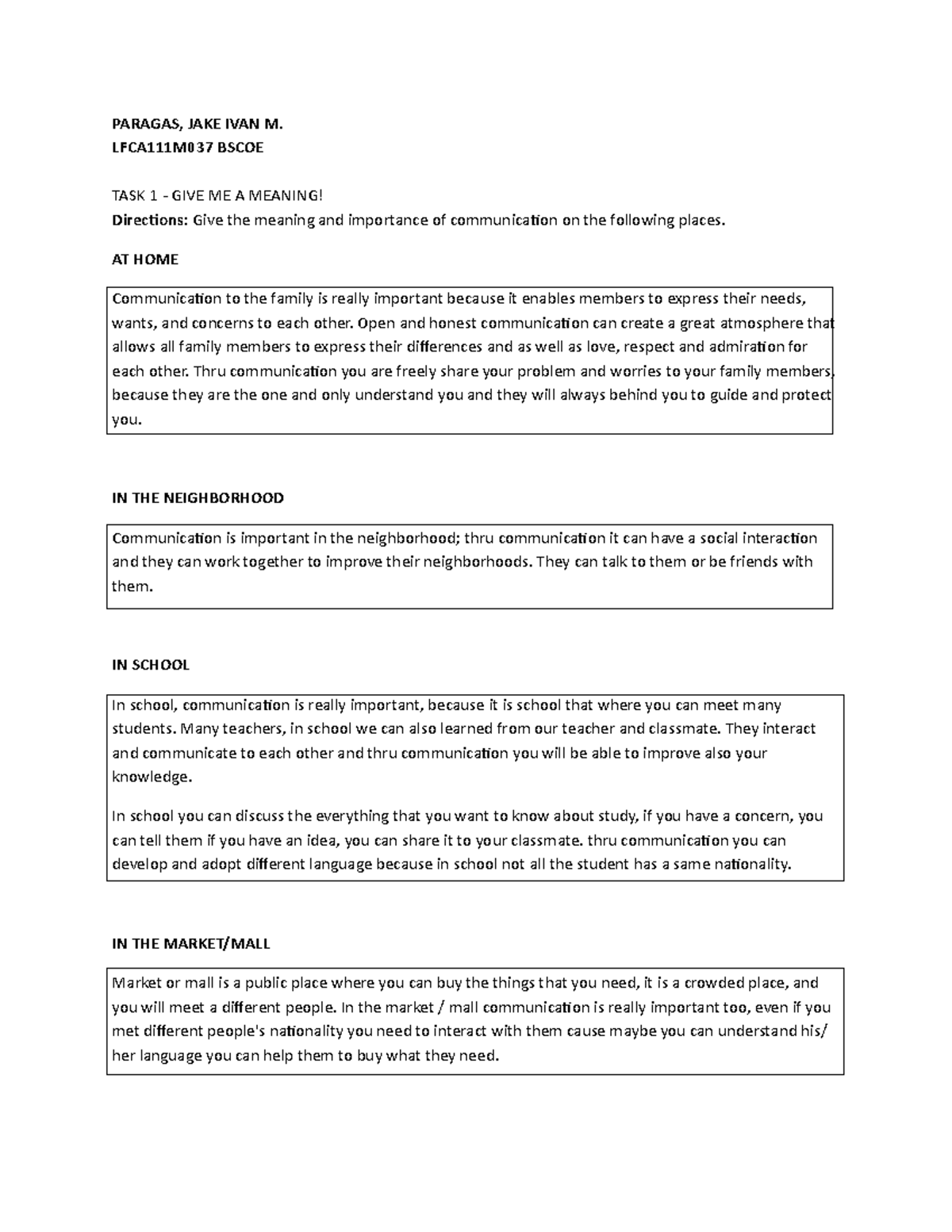 PARAGAS, JAKE IVAN M.
LFCA111M037 BSCOE

TASK 1 - GIVE ME A MEANING!
Directions: Give the meaning and importance of communication on the following places.

AT HOME

Communication to the family is really important because it enables members to express their needs, wants, and concerns to each other. Open and honest communication can create a great atmosphere that allows all family members to express their differences and as well as love, respect and admiration for each other. Thru communication you are freely share your problem and worries to your family members, because they are the one and only understand you and they will always behind you to guide and protect you.

IN THE NEIGHBORHOOD

Communication is important in the neighborhood; thru communication it can have a social interaction and they can work together to improve their neighborhoods. They can talk to them or be friends with them.

IN SCHOOL

In school, communication is really important, because it is school that where you can meet many students. Many teachers, in school we can also learned from our teacher and classmate. They interact and communicate to each other and thru communication you will be able to improve also your knowledge.

In school you can discuss the everything that you want to know about study, if you have a concern, you can tell them if you have an idea, you can share it to your classmate. thru communication you can develop and adopt different language because in school not all the student has a same nationality.

IN THE MARKET/MALL

Market or mall is a public place where you can buy the things that you need, it is a crowded place, and you will meet a different people. In the market / mall communication is really important too, even if you met different people's nationality you need to interact with them cause maybe you can understand his/ her language you can help them to buy what they need.